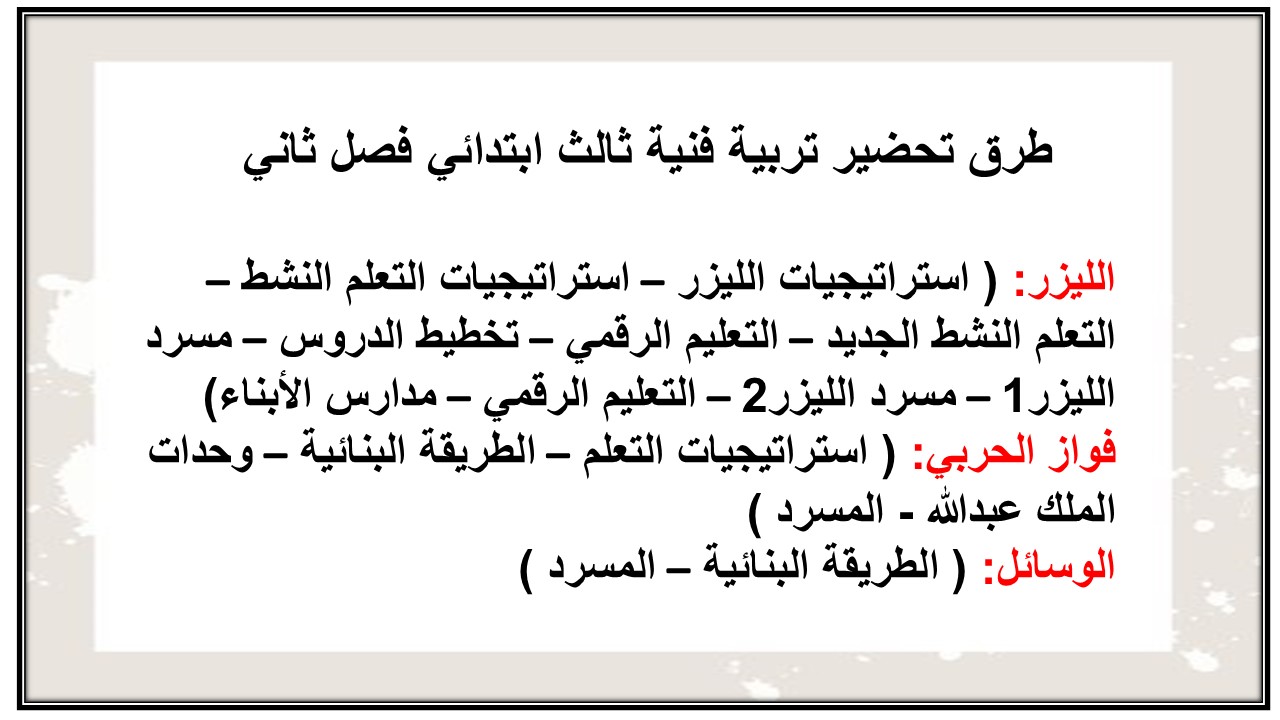 طرق تحضير تربية فنية ثالث ابتدائي فصل ثاني

الليزر: ( استراتيجيات الليزر – استراتيجيات التعلم النشط – التعلم النشط الجديد – التعليم الرقمي – تخطيط الدروس – مسرد الليزر1 – مسرد الليزر2 – التعليم الرقمي – مدارس الأبناء)
فواز الحربي: ( استراتيجيات التعلم – الطريقة البنائية – وحدات الملك عبدالله - المسرد )
الوسائل: ( الطريقة البنائية – المسرد )